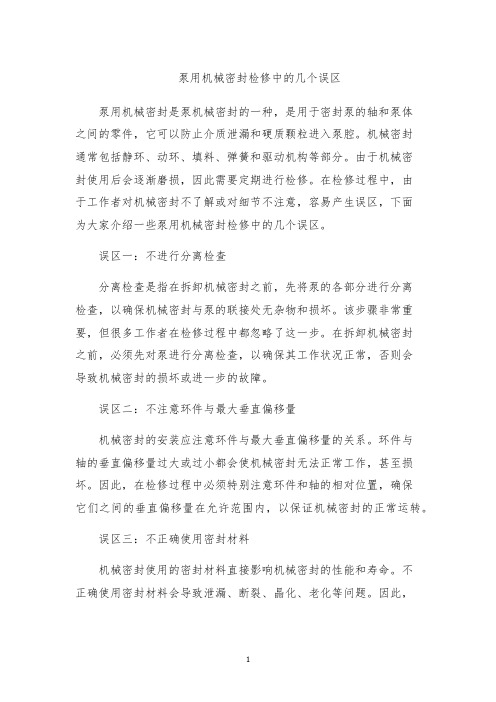 泵用机械密封检修中的几个误区

泵用机械密封是泵机械密封的一种，是用于密封泵的轴和泵体之间的零件，它可以防止介质泄漏和硬质颗粒进入泵腔。机械密封通常包括静环、动环、填料、弹簧和驱动机构等部分。由于机械密封使用后会逐渐磨损，因此需要定期进行检修。在检修过程中，由于工作者对机械密封不了解或对细节不注意，容易产生误区，下面为大家介绍一些泵用机械密封检修中的几个误区。

误区一：不进行分离检查

分离检查是指在拆卸机械密封之前，先将泵的各部分进行分离检查，以确保机械密封与泵的联接处无杂物和损坏。该步骤非常重要，但很多工作者在检修过程中都忽略了这一步。在拆卸机械密封之前，必须先对泵进行分离检查，以确保其工作状况正常，否则会导致机械密封的损坏或进一步的故障。

误区二：不注意环件与最大垂直偏移量

机械密封的安装应注意环件与最大垂直偏移量的关系。环件与轴的垂直偏移量过大或过小都会使机械密封无法正常工作，甚至损坏。因此，在检修过程中必须特别注意环件和轴的相对位置，确保它们之间的垂直偏移量在允许范围内，以保证机械密封的正常运转。

误区三：不正确使用密封材料

机械密封使用的密封材料直接影响机械密封的性能和寿命。不正确使用密封材料会导致泄漏、断裂、晶化、老化等问题。因此，

1